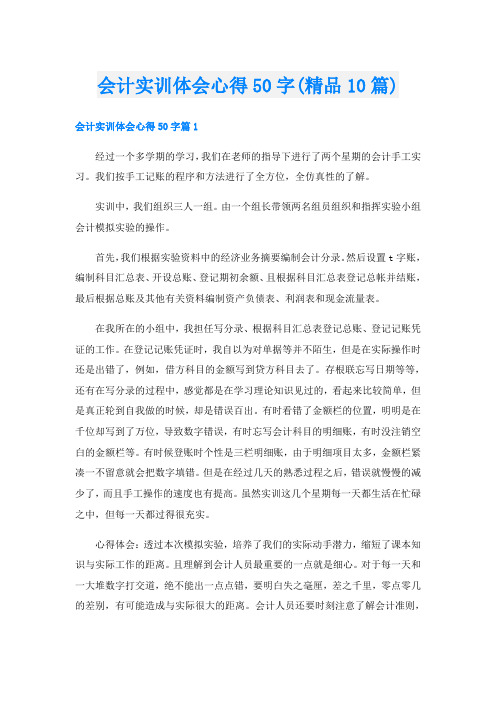 会计实训体会心得50字(精品10篇)

会计实训体会心得50字篇1

经过一个多学期的学习，我们在老师的指导下进行了两个星期的会计手工实习。我们按手工记账的程序和方法进行了全方位，全仿真性的了解。

实训中，我们组织三人一组。由一个组长带领两名组员组织和指挥实验小组会计模拟实验的操作。

首先，我们根据实验资料中的经济业务摘要编制会计分录。然后设置t字账，编制科目汇总表、开设总账、登记期初余额、且根据科目汇总表登记总帐并结账，最后根据总账及其他有关资料编制资产负债表、利润表和现金流量表。

在我所在的小组中，我担任写分录、根据科目汇总表登记总账、登记记账凭证的工作。在登记记账凭证时，我自以为对单据等并不陌生，但是在实际操作时还是出错了，例如，借方科目的金额写到贷方科目去了。存根联忘写日期等等，还有在写分录的过程中，感觉都是在学习理论知识见过的，看起来比较简单，但是真正轮到自我做的时候，却是错误百出。有时看错了金额栏的位置，明明是在千位却写到了万位，导致数字错误，有时忘写会计科目的明细账，有时没注销空白的金额栏等。有时候登账时个性是三栏明细账，由于明细项目太多，金额栏紧凑一不留意就会把数字填错。但是在经过几天的熟悉过程之后，错误就慢慢的减少了，而且手工操作的速度也有提高。虽然实训这几个星期每一天都生活在忙碌之中，但每一天都过得很充实。

心得体会：透过本次模拟实验，培养了我们的实际动手潜力，缩短了课本知识与实际工作的距离。且理解到会计人员最重要的一点就是细心。对于每一天和一大堆数字打交道，绝不能出一点点错，要明白失之毫厘，差之千里，零点零几的差别，有可能造成与实际很大的距离。会计人员还要时刻注意了解会计准则，